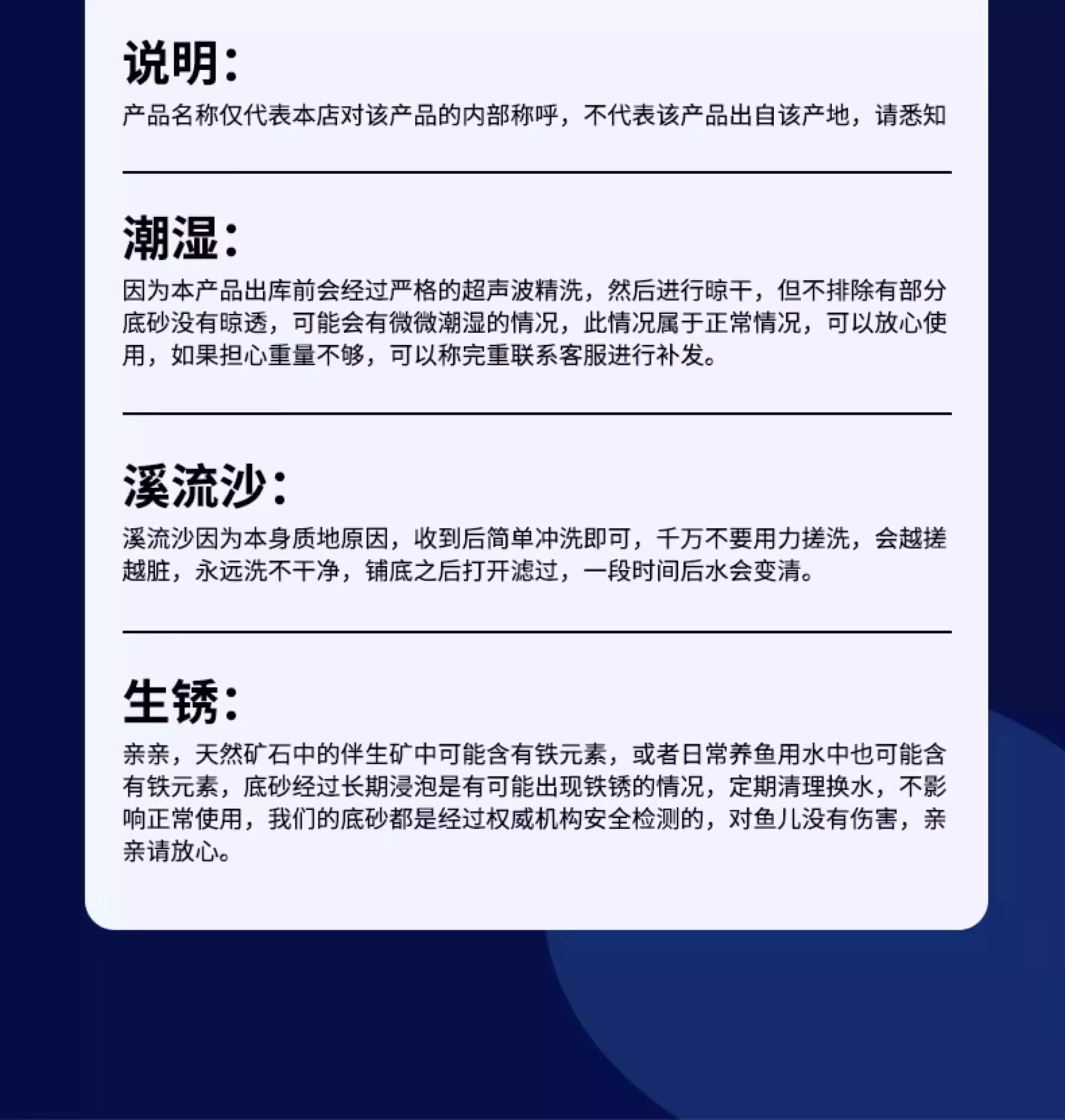 说明：

产品名称仅代表本店对该产品的内部称呼，不代表该产品出自该产地，请悉知

潮湿：

因为本产品出库前会经过严格的超声波精洗，然后进行晾干，但不排除有部分底砂没有晾透，可能会有微微潮湿的情况，此情况属于正常情况，可以放心使用，如果担心重量不够，可以称完重联系客服进行补发。

溪流沙：

溪流沙因为本身质地原因，收到后简单冲洗即可，千万不要用力搓洗，会越搓越脏，永远洗不干净，铺底之后打开滤过，一段时间后水会变清。

生锈：

亲亲，天然矿石中的伴生矿中可能含有铁元素，或者日常养鱼用水中也可能含有铁元素，底砂经过长期浸泡是有可能出现铁锈的情况，定期清理换水，不影响正常使用，我们的底砂都是经过权威机构安全检测的，对鱼儿没有伤害，亲亲请放心。